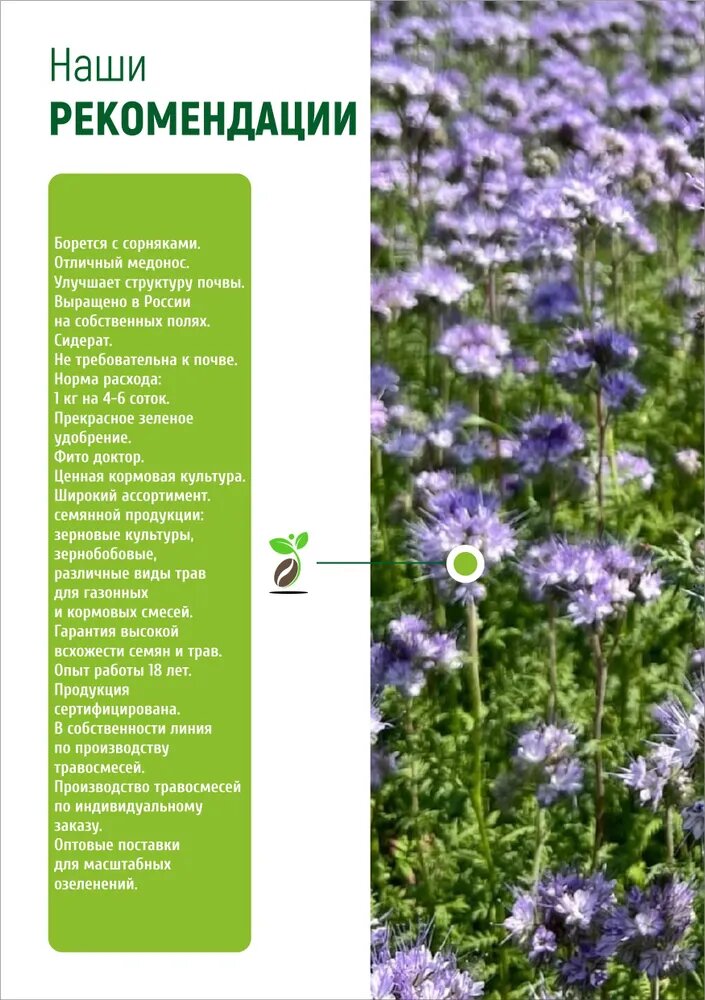 Наши
РЕКОМЕНДАЦИИ

Борется с сорняками.
Отличный медонос.
Улучшает структуру почвы.
Выращено в России на собственных полях.
Сидерат.
Не требовательна к почве.
Норма расхода:
1 кг на 4-6 соток.
Прекрасное зеленое удобрение.
Фито доктор.
Ценная кормовая культура.
Широкий ассортимент. семянной продукции:
зерновые культуры, зернобобовые, различные виды трав для газонных и кормовых смесей.
Гарантия высокой всхожести семян и трав.
Опыт работы 18 лет.
Продукция сертифицирована.
В собственности линия по производству травосмесей.
Производство травосмесей по индивидуальному заказу.
Оптовые поставки для масштабных озеленений.